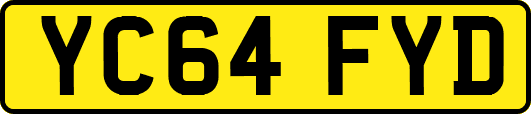 YC64 FYD